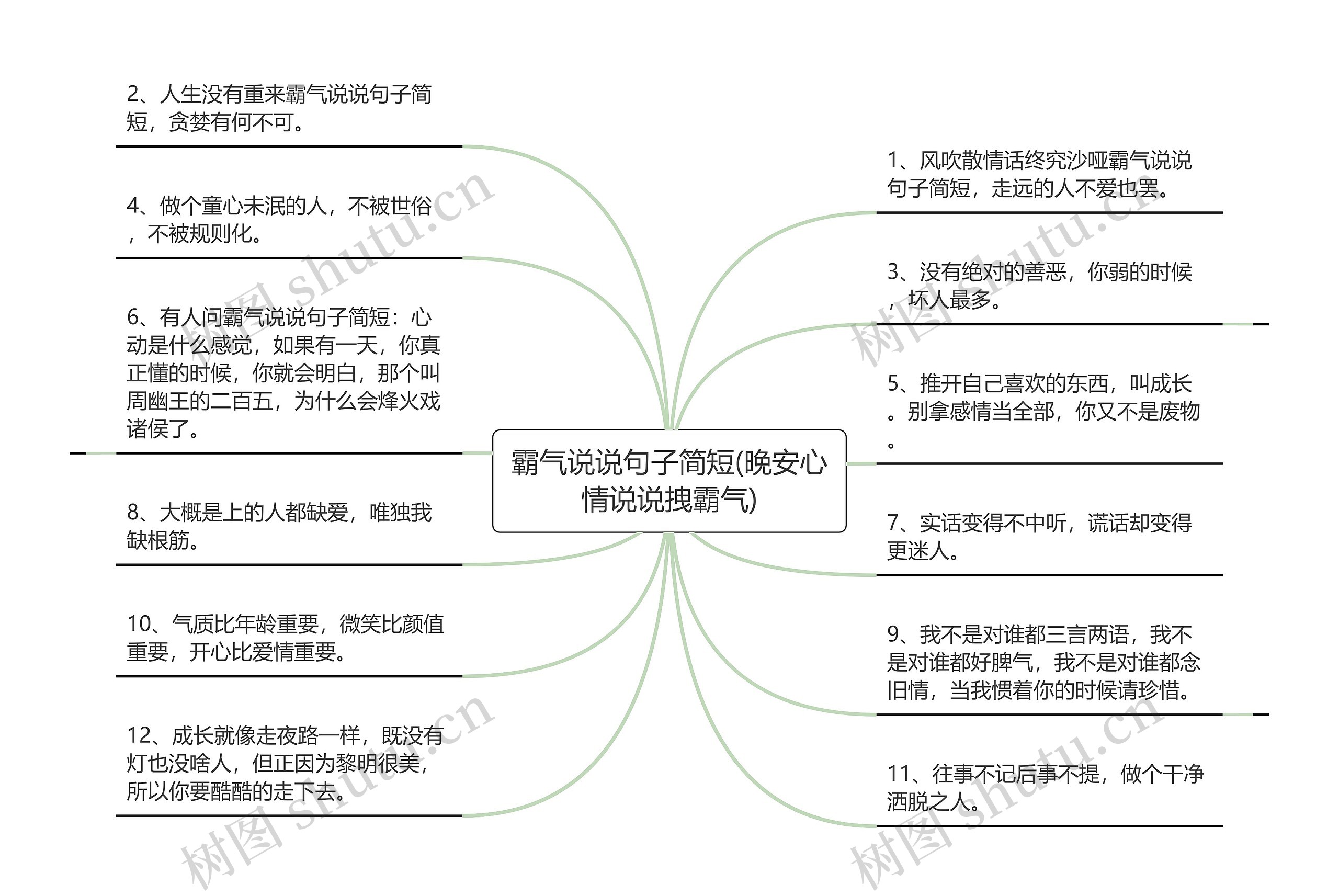 霸气说说句子简短(晚安心情说说拽霸气)

2、人生没有重来霸气说说句子简短，贪婪有何不可。

4、做个童心未泯的人，不被世俗，不被规则化。

6、有人问霸气说说句子简短：心动是什么感觉，如果有一天，你真正懂的时候，你就会明白，那个叫周幽王的二百五，为什么会烽火戏诸侯了。

8、大概是上的人都缺爱，唯独我缺根筋。

10、气质比年龄重要，微笑比颜值重要，开心比爱情重要。

12、成长就像走夜路一样，既没有灯也没啥人，但正因为黎明很美，所以你要酷酷的走下去。

1、风吹散情话终究沙哑霸气说说句子简短，走远的人不爱也罢。

3、没有绝对的善恶，你弱的时候，坏人最多。

5、推开自己喜欢的东西，叫成长。别拿感情当全部，你又不是废物。

7、实话变得不中听，谎话却变得更迷人。

9、我不是对谁都三言两语，我不是对谁都好脾气，我不是对谁都念旧情，当我惯着你的时候请珍惜。

11、往事不记后事不提，做个干净洒脱之人。

树图 shutu.cn
树图 shutu.cn
树图 shutu.cn
树图 shutu.cn